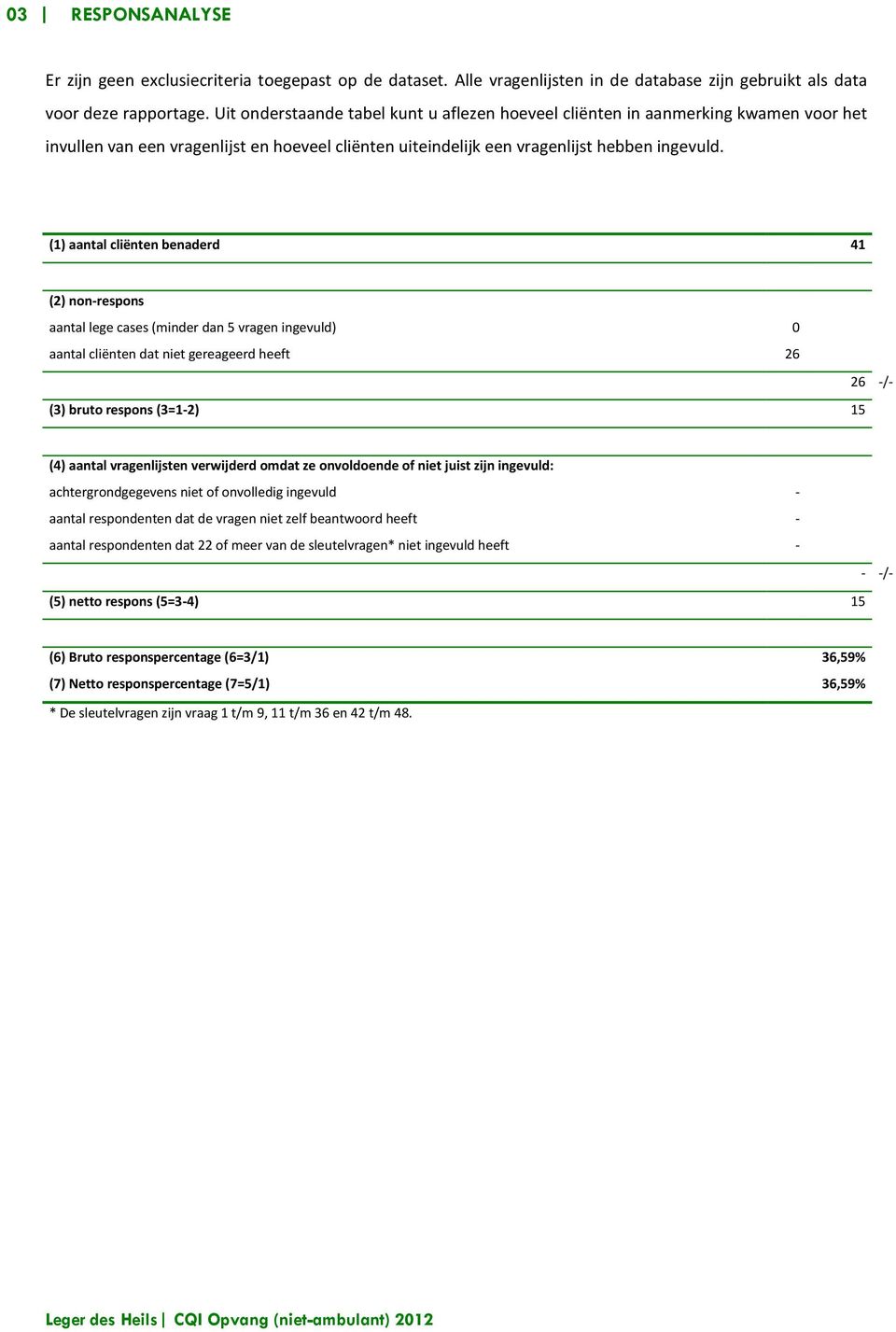 03 | RESPONSANALYSE

Er zijn geen exclusiecriteria toegepast op de dataset. Alle vragenlijsten in de database zijn gebruikt als data voor deze rapportage. Uit onderstaande tabel kunt u aflezen hoeveel cliënten in aanmerking kwamen voor het invullen van een vragenlijst en hoeveel cliënten uiteindelijk een vragenlijst hebben ingevuld.

| | | | |
|---|---|---|---|
| (1) aantal cliënten benaderd | | 41 | |
| (2) non-respons | | | |
| aantal lege cases (minder dan 5 vragen ingevuld) | 0 | | |
| aantal cliënten dat niet gereageerd heeft | 26 | | |
| | | 26 | -/- |
| (3) bruto respons (3=1-2) | | 15 | |
| (4) aantal vragenlijsten verwijderd omdat ze onvoldoende of niet juist zijn ingevuld: | | | |
| achtergrondgegevens niet of onvolledig ingevuld | - | | |
| aantal respondenten dat de vragen niet zelf beantwoord heeft | - | | |
| aantal respondenten dat 22 of meer van de sleutelvragen* niet ingevuld heeft | - | | |
| | | - | -/- |
| (5) netto respons (5=3-4) | | 15 | |
| (6) Bruto responspercentage (6=3/1) | | 36,59% | |
| (7) Netto responspercentage (7=5/1) | | 36,59% | |

* De sleutelvragen zijn vraag 1 t/m 9, 11 t/m 36 en 42 t/m 48.

Leger des Heils | CQI Opvang (niet-ambulant) 2012